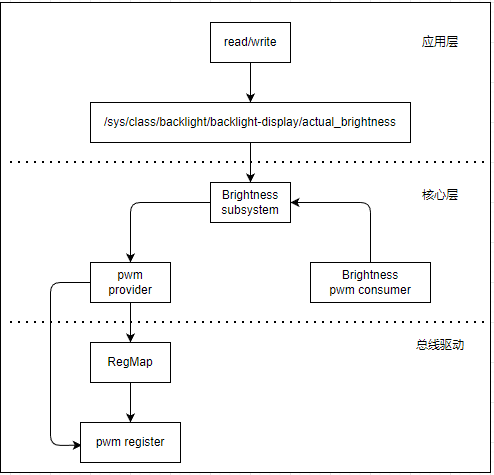 read/write

应用层

/sys/class/backlight/backlight-display/actual_brightness

Brightness subsystem

核心层

pwm provider

Brightness pwm consumer

总线驱动

RegMap

pwm register